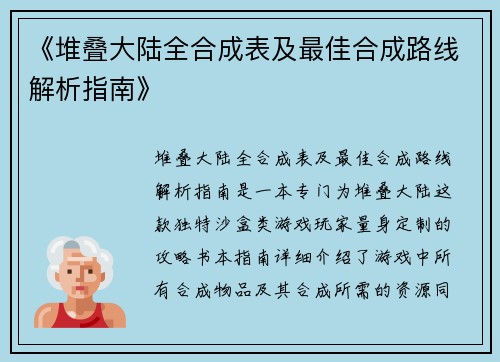 《堆叠大陆全合成表及最佳合成路线解析指南》

堆叠大陆全合成表及最佳合成路线解析指南是一本专门为堆叠大陆这款独特沙盒类游戏玩家量身定制的攻略书本指南详细介绍了游戏中所有合成物品及其合成所需的资源同